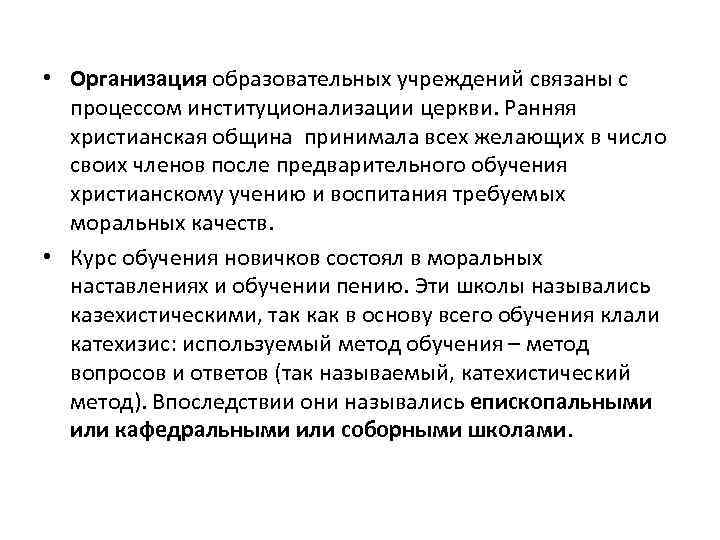 • Организация образовательных учреждений связаны с процессом институционализации церкви. Ранняя христианская община принимала всех желающих в число своих членов после предварительного обучения христианскому учению и воспитания требуемых моральных качеств.

• Курс обучения новичков состоял в моральных наставлениях и обучении пению. Эти школы назывались казехистическими, так как в основу всего обучения клали катехизис: используемый метод обучения – метод вопросов и ответов (так называемый, катехистический метод). Впоследствии они назывались епископальными или кафедральными или соборными школами.